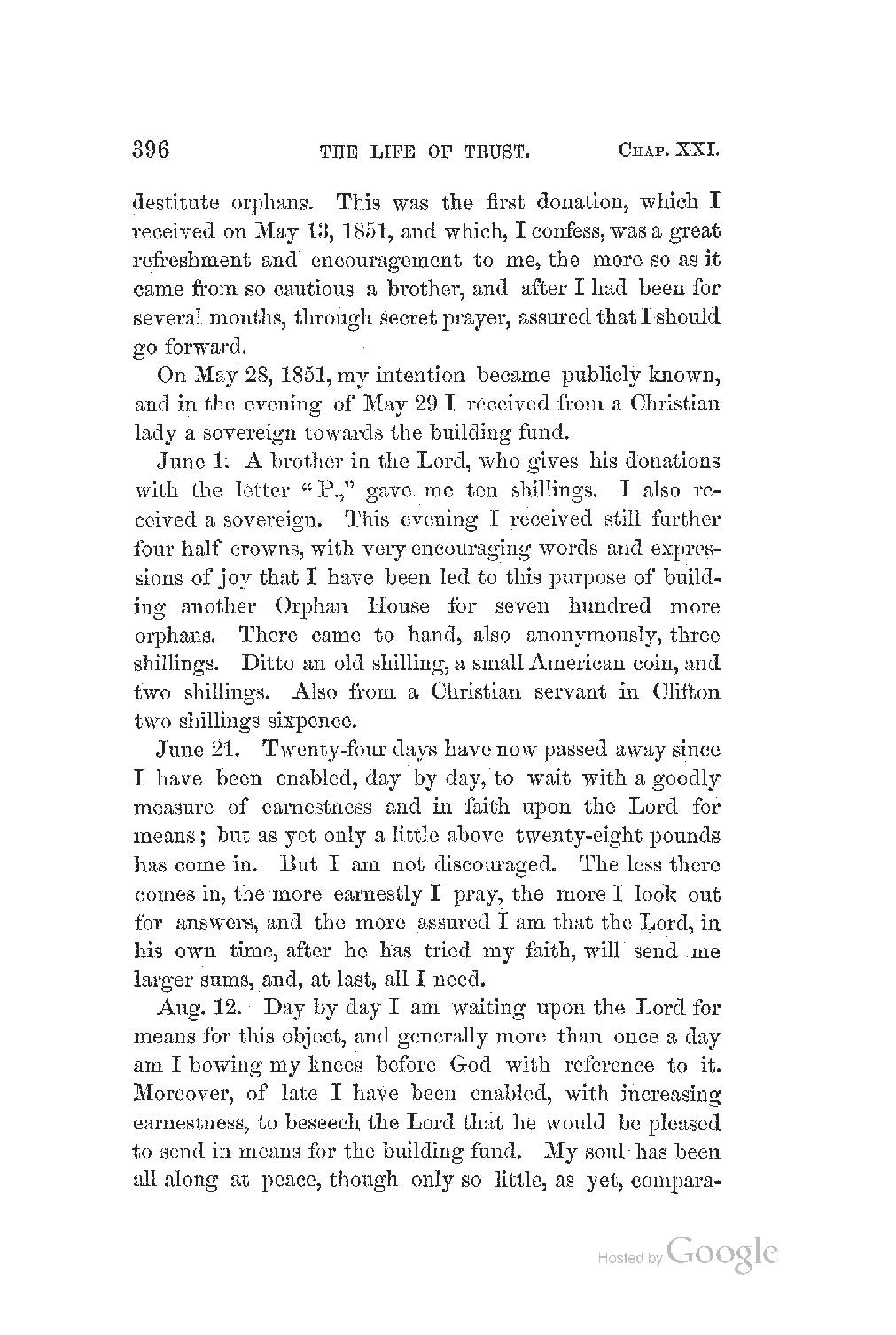 396 THE LIFE OF TRUST. CHAP. XXI.

destitute orphans. This was the first donation, which I received on May 13, 1851, and which, I confess, was a great refreshment and encouragement to me, the more so as it came from so cautious a brother, and after I had been for several months, through secret prayer, assured that I should go forward.

On May 28, 1851, my intention became publicly known, and in the evening of May 29 I received from a Christian lady a sovereign towards the building fund.

June 1. A brother in the Lord, who gives his donations with the letter "P.," gave me ten shillings. I also received a sovereign. This evening I received still further four half crowns, with very encouraging words and expressions of joy that I have been led to this purpose of building another Orphan House for seven hundred more orphans. There came to hand, also anonymously, three shillings. Ditto an old shilling, a small American coin, and two shillings. Also from a Christian servant in Clifton two shillings sixpence.

June 21. Twenty-four days have now passed away since I have been enabled, day by day, to wait with a goodly measure of earnestness and in faith upon the Lord for means; but as yet only a little above twenty-eight pounds has come in. But I am not discouraged. The less there comes in, the more earnestly I pray, the more I look out for answers, and the more assured I am that the Lord, in his own time, after he has tried my faith, will send me larger sums, and, at last, all I need.

Aug. 12. Day by day I am waiting upon the Lord for means for this object, and generally more than once a day am I bowing my knees before God with reference to it. Moreover, of late I have been enabled, with increasing earnestness, to beseech the Lord that he would be pleased to send in means for the building fund. My soul has been all along at peace, though only so little, as yet, compara-

Hosted by Google